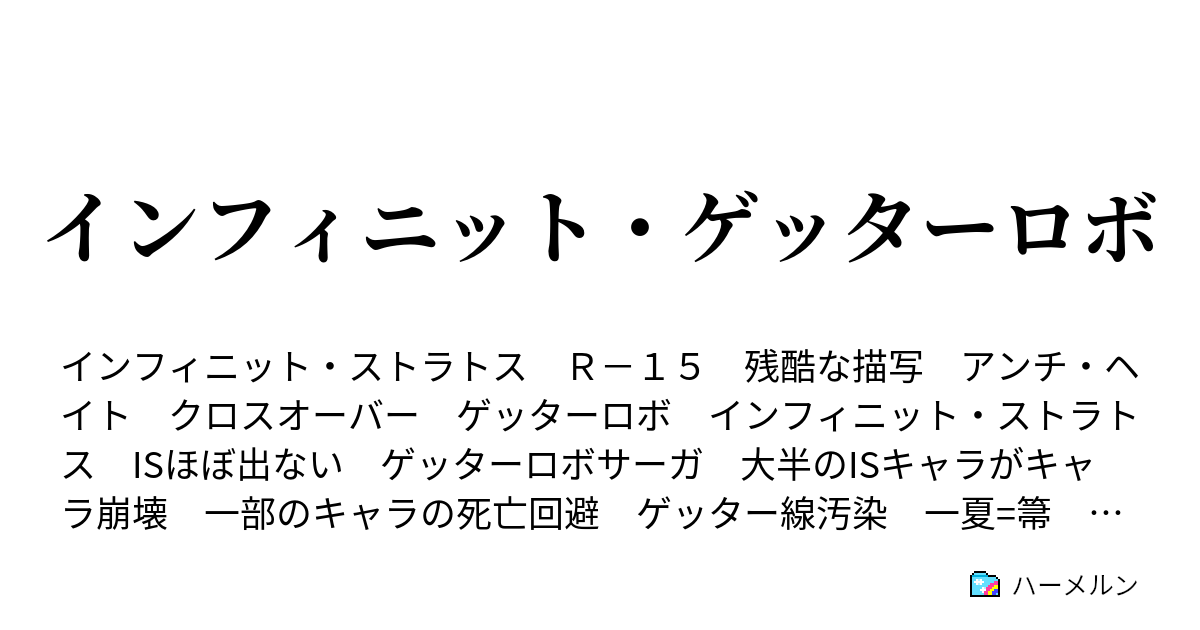 インフィニット・ゲッターロボ

インフィニット・ストラトス　Ｒ－１５　残酷な描写　アンチ・ヘイト　クロスオーバー　ゲッターロボ　インフィニット・ストラトス　ISほぼ出ない　ゲッターロボサーガ　大半のISキャラがキャラ崩壊　一部のキャラの死亡回避　ゲッター線汚染　一夏=箒　…

ハーメルン